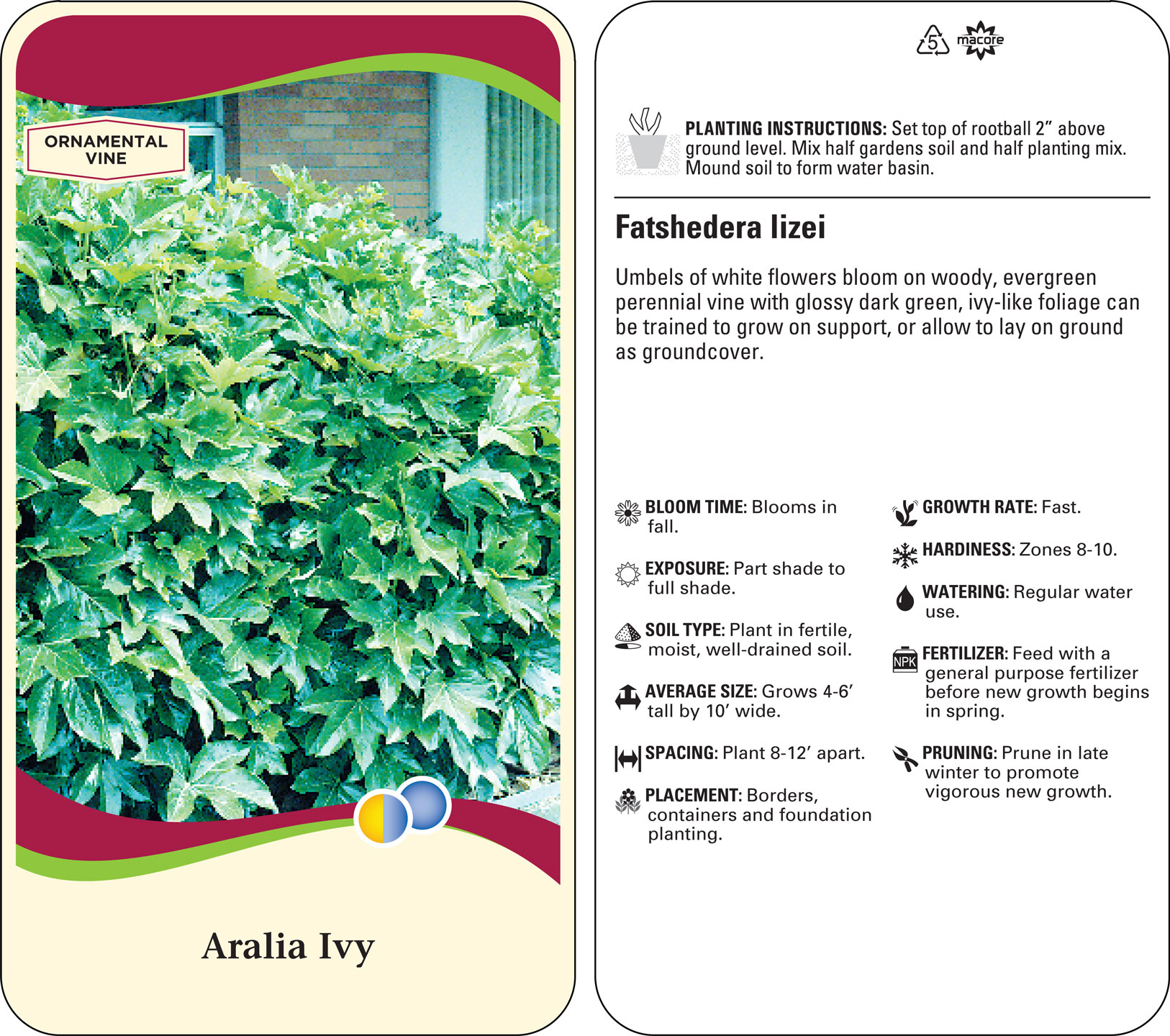 ORNAMENTAL VINE

Aralia Ivy

5 macore

PLANTING INSTRUCTIONS: Set top of rootball 2” above ground level. Mix half gardens soil and half planting mix. Mound soil to form water basin.

Fatshedera lizei

Umbels of white flowers bloom on woody, evergreen perennial vine with glossy dark green, ivy-like foliage can be trained to grow on support, or allow to lay on ground as groundcover.

BLOOM TIME: Blooms in fall.

EXPOSURE: Part shade to full shade.

SOIL TYPE: Plant in fertile, moist, well-drained soil.

AVERAGE SIZE: Grows 4-6’ tall by 10’ wide.

SPACING: Plant 8-12’ apart.

PLACEMENT: Borders, containers and foundation planting.

GROWTH RATE: Fast.

HARDINESS: Zones 8-10.

WATERING: Regular water use.

NPK

FERTILIZER: Feed with a general purpose fertilizer before new growth begins in spring.

PRUNING: Prune in late winter to promote vigorous new growth.